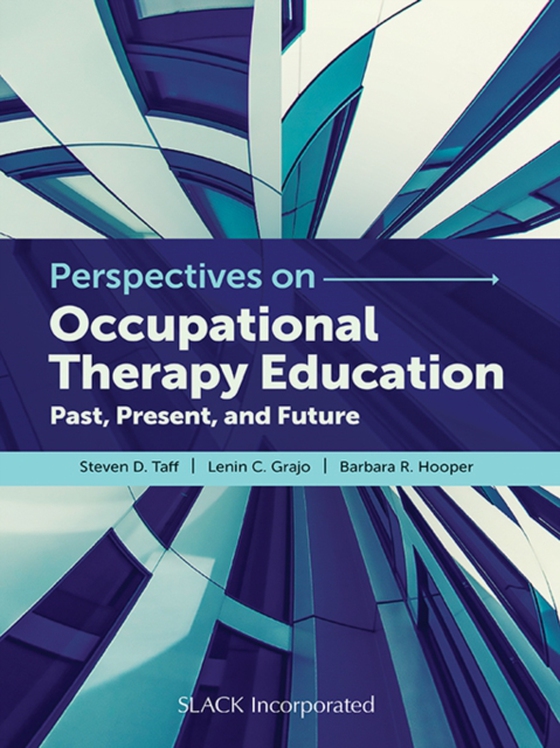 Perspectives on

Occupational Therapy Education

Past, Present, and Future

Steven D. Taff | Lenin C. Grajo | Barbara R. Hooper

SLACK Incorporated